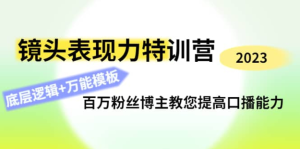 镜头表现力特训营

2023

底层逻辑+万能模板

百万粉丝博主教您提高口播能力